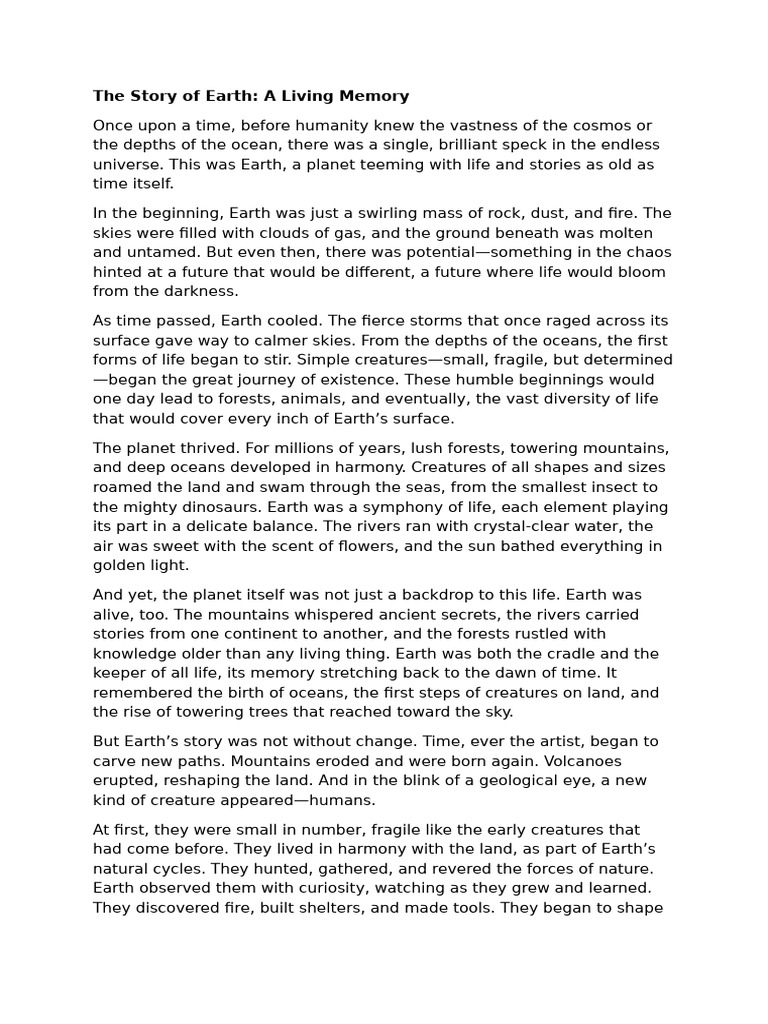 The Story of Earth: A Living Memory

Once upon a time, before humanity knew the vastness of the cosmos or the depths of the ocean, there was a single, brilliant speck in the endless universe. This was Earth, a planet teeming with life and stories as old as time itself.

In the beginning, Earth was just a swirling mass of rock, dust, and fire. The skies were filled with clouds of gas, and the ground beneath was molten and untamed. But even then, there was potential—something in the chaos hinted at a future that would be different, a future where life would bloom from the darkness.

As time passed, Earth cooled. The fierce storms that once raged across its surface gave way to calmer skies. From the depths of the oceans, the first forms of life began to stir. Simple creatures—small, fragile, but determined—began the great journey of existence. These humble beginnings would one day lead to forests, animals, and eventually, the vast diversity of life that would cover every inch of Earth's surface.

The planet thrived. For millions of years, lush forests, towering mountains, and deep oceans developed in harmony. Creatures of all shapes and sizes roamed the land and swam through the seas, from the smallest insect to the mighty dinosaurs. Earth was a symphony of life, each element playing its part in a delicate balance. The rivers ran with crystal-clear water, the air was sweet with the scent of flowers, and the sun bathed everything in golden light.

And yet, the planet itself was not just a backdrop to this life. Earth was alive, too. The mountains whispered ancient secrets, the rivers carried stories from one continent to another, and the forests rustled with knowledge older than any living thing. Earth was both the cradle and the keeper of all life, its memory stretching back to the dawn of time. It remembered the birth of oceans, the first steps of creatures on land, and the rise of towering trees that reached toward the sky.

But Earth's story was not without change. Time, ever the artist, began to carve new paths. Mountains eroded and were born again. Volcanoes erupted, reshaping the land. And in the blink of a geological eye, a new kind of creature appeared—humans.

At first, they were small in number, fragile like the early creatures that had come before. They lived in harmony with the land, as part of Earth's natural cycles. They hunted, gathered, and revered the forces of nature. Earth observed them with curiosity, watching as they grew and learned. They discovered fire, built shelters, and made tools. They began to shape